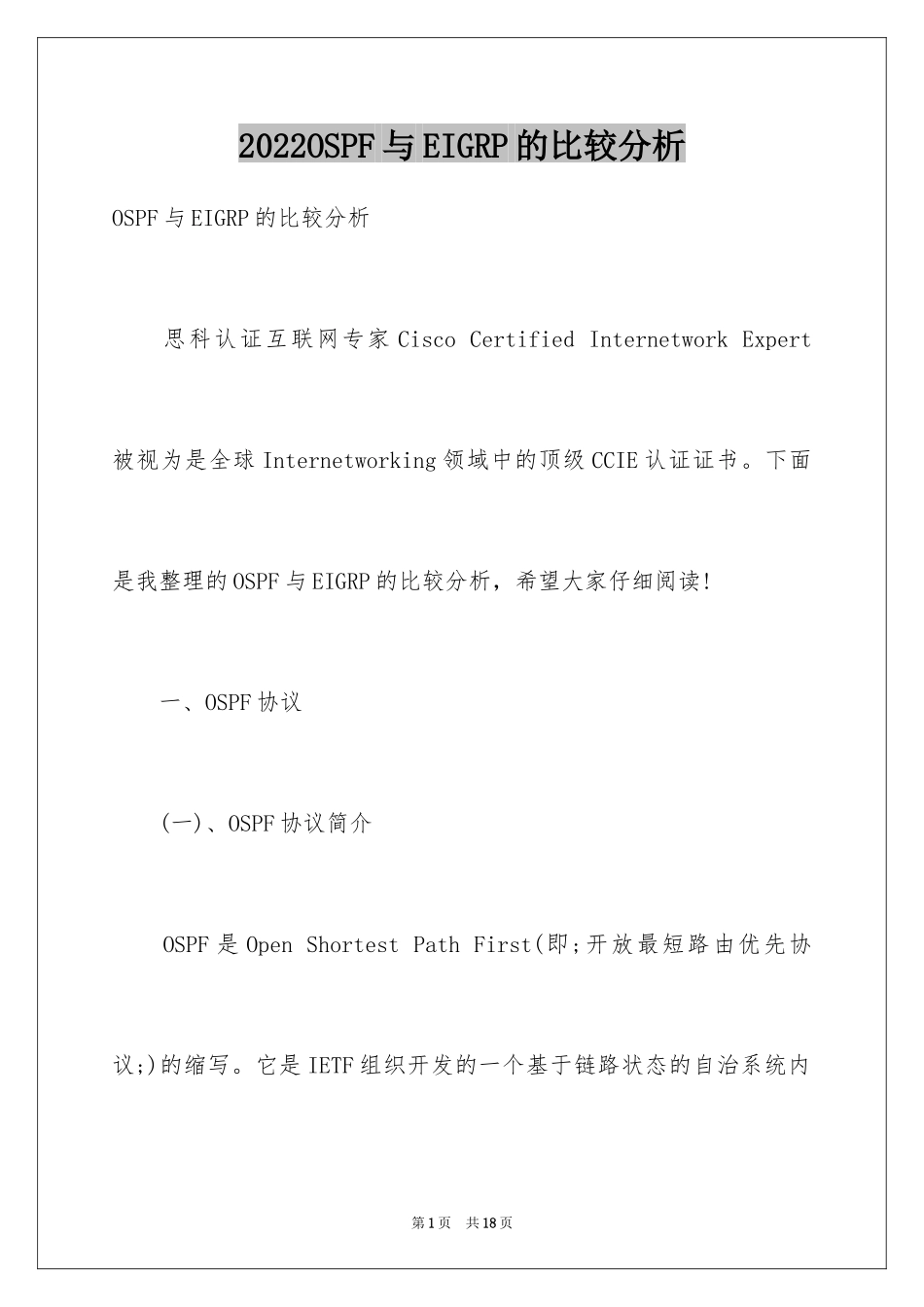 2022OSPF与EIGRP的比较分析

OSPF与EIGRP的比较分析

思科认证互联网专家Cisco Certified Internetwork Expert被视为是全球Internetworking领域中的顶级CCIE认证证书。下面是我整理的OSPF与EIGRP的比较分析，希望大家仔细阅读!

一、OSPF协议

(一)、OSPF协议简介

OSPF是Open Shortest Path First(即;开放最短路由优先协议;)的缩写。它是IETF组织开发的一个基于链路状态的自治系统内

第1页 共18页